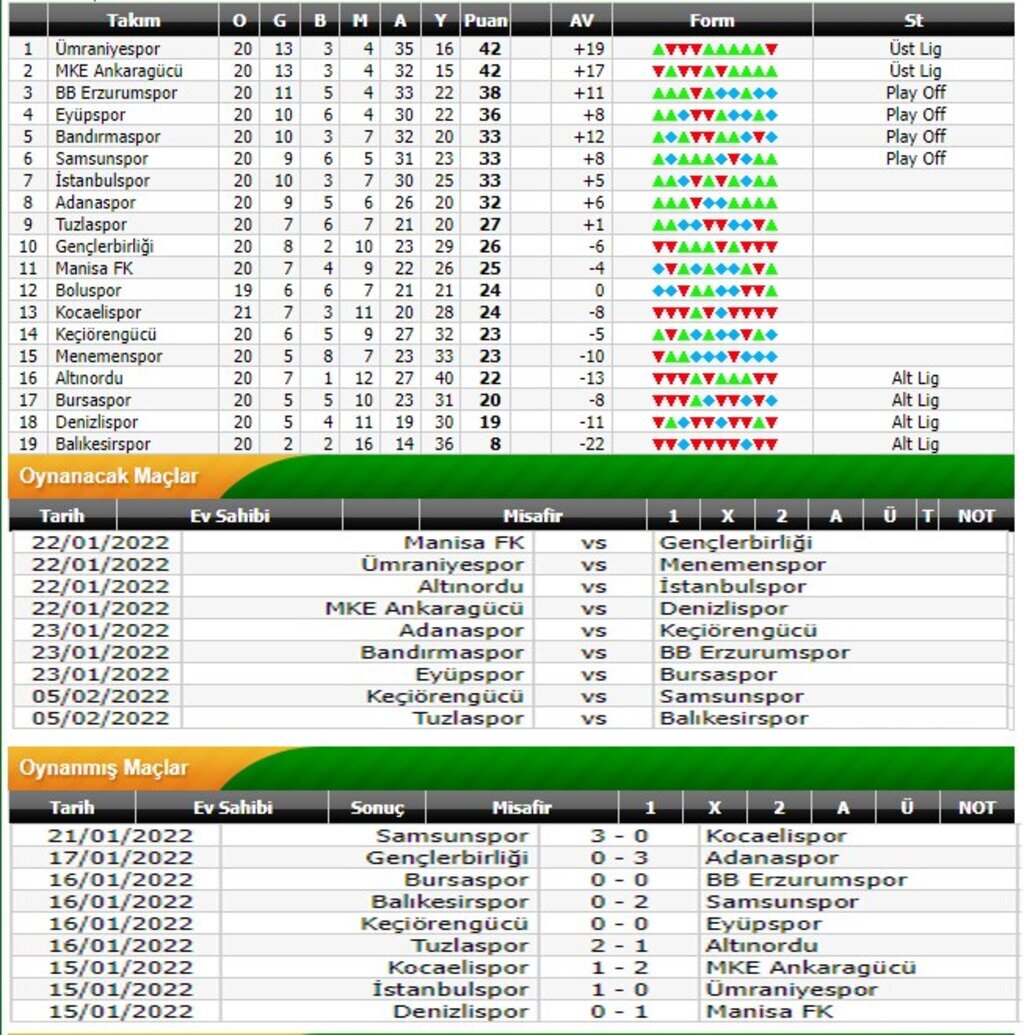 | | Takım | O | G | B | M | A | Y | Puan | AV | Form | St |
|---|---|---|---|---|---|---|---|---|---|---|---|
| 1 | Ümraniyespor | 20 | 13 | 3 | 4 | 35 | 16 | 42 | +19 | | Üst Lig |
| 2 | MKE Ankaragücü | 20 | 13 | 3 | 4 | 32 | 15 | 42 | +17 | | Üst Lig |
| 3 | BB Erzurumspor | 20 | 11 | 5 | 4 | 33 | 22 | 38 | +11 | | Play Off |
| 4 | Eyüpspor | 20 | 10 | 6 | 4 | 30 | 22 | 36 | +8 | | Play Off |
| 5 | Bandırmaspor | 20 | 10 | 3 | 7 | 32 | 20 | 33 | +12 | | Play Off |
| 6 | Samsunspor | 20 | 9 | 6 | 5 | 31 | 23 | 33 | +8 | | Play Off |
| 7 | İstanbulspor | 20 | 10 | 3 | 7 | 30 | 25 | 33 | +5 | | |
| 8 | Adanaspor | 20 | 9 | 5 | 6 | 26 | 20 | 32 | +6 | | |
| 9 | Tuzlaspor | 20 | 7 | 6 | 7 | 21 | 20 | 27 | +1 | | |
| 10 | Gençlerbirliği | 20 | 8 | 2 | 10 | 23 | 29 | 26 | -6 | | |
| 11 | Manisa FK | 20 | 7 | 4 | 9 | 22 | 26 | 25 | -4 | | |
| 12 | Boluspor | 19 | 6 | 6 | 7 | 21 | 21 | 24 | 0 | | |
| 13 | Kocaelispor | 21 | 7 | 3 | 11 | 20 | 28 | 24 | -8 | | |
| 14 | Keçiörengücü | 20 | 6 | 5 | 9 | 27 | 32 | 23 | -5 | | |
| 15 | Menemenspor | 20 | 5 | 8 | 7 | 23 | 33 | 23 | -10 | | |
| 16 | Altınordu | 20 | 7 | 1 | 12 | 27 | 40 | 22 | -13 | | Alt Lig |
| 17 | Bursaspor | 20 | 5 | 5 | 10 | 23 | 31 | 20 | -8 | | Alt Lig |
| 18 | Denizlispor | 20 | 5 | 4 | 11 | 19 | 30 | 19 | -11 | | Alt Lig |
| 19 | Balıkesirspor | 20 | 2 | 2 | 16 | 14 | 36 | 8 | -22 | | Alt Lig |

Oynanacak Maçlar

| Tarih | Ev Sahibi | | Misafir | 1 | X | 2 | A | Ü | T | NOT |
|---|---|---|---|---|---|---|---|---|---|---|
| 22/01/2022 | Manisa FK | vs | Gençlerbirliği | | | | | | | |
| 22/01/2022 | Ümraniyespor | vs | Menemenspor | | | | | | | |
| 22/01/2022 | Altınordu | vs | İstanbulspor | | | | | | | |
| 22/01/2022 | MKE Ankaragücü | vs | Denizlispor | | | | | | | |
| 23/01/2022 | Adanaspor | vs | Keçiörengücü | | | | | | | |
| 23/01/2022 | Bandırmaspor | vs | BB Erzurumspor | | | | | | | |
| 23/01/2022 | Eyüpspor | vs | Bursaspor | | | | | | | |
| 05/02/2022 | Keçiörengücü | vs | Samsunspor | | | | | | | |
| 05/02/2022 | Tuzlaspor | vs | Balıkesirspor | | | | | | | |

Oynanmış Maçlar

| Tarih | Ev Sahibi | Sonuç | Misafir | 1 | X | 2 | A | Ü | NOT |
|---|---|---|---|---|---|---|---|---|---|
| 21/01/2022 | Samsunspor | 3 - 0 | Kocaelispor | | | | | | |
| 17/01/2022 | Gençlerbirliği | 0 - 3 | Adanaspor | | | | | | |
| 16/01/2022 | Bursaspor | 0 - 0 | BB Erzurumspor | | | | | | |
| 16/01/2022 | Balıkesirspor | 0 - 2 | Samsunspor | | | | | | |
| 16/01/2022 | Keçiörengücü | 0 - 0 | Eyüpspor | | | | | | |
| 16/01/2022 | Tuzlaspor | 2 - 1 | Altınordu | | | | | | |
| 15/01/2022 | Kocaelispor | 1 - 2 | MKE Ankaragücü | | | | | | |
| 15/01/2022 | İstanbulspor | 1 - 0 | Ümraniyespor | | | | | | |
| 15/01/2022 | Denizlispor | 0 - 1 | Manisa FK | | | | | | |